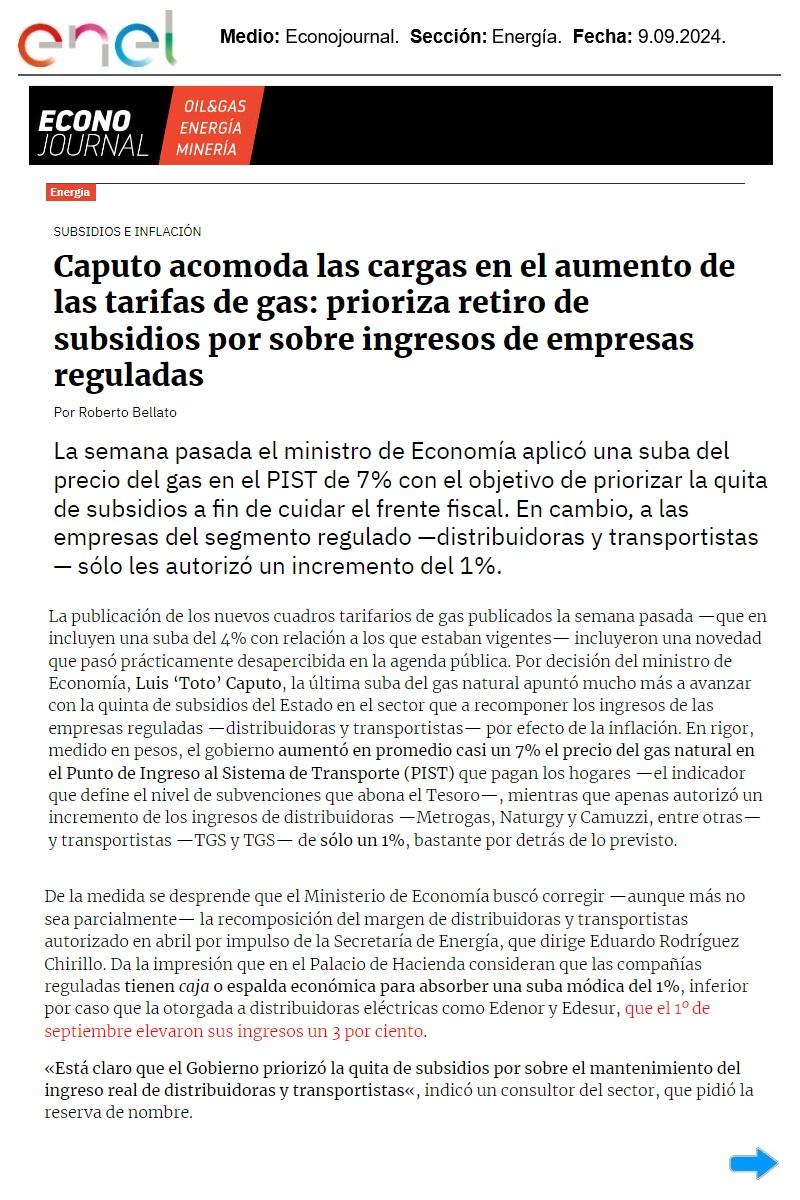 enel

Medio: Econojournal. Sección: Energía. Fecha: 9.09.2024.

ECONO JOURNAL

OIL&GAS ENERGÍA MINERÍA

Energía

SUBSIDIOS E INFLACIÓN

Caputo acomoda las cargas en el aumento de las tarifas de gas: prioriza retiro de subsidios por sobre ingresos de empresas reguladas

Por Roberto Bellato

La semana pasada el ministro de Economía aplicó una suba del precio del gas en el PIST de 7% con el objetivo de priorizar la quita de subsidios a fin de cuidar el frente fiscal. En cambio, a las empresas del segmento regulado —distribuidoras y transportistas— sólo les autorizó un incremento del 1%.

La publicación de los nuevos cuadros tarifarios de gas publicados la semana pasada —que en incluyen una suba del 4% con relación a los que estaban vigentes— incluyeron una novedad que pasó prácticamente desapercibida en la agenda pública. Por decisión del ministro de Economía, Luis 'Toto' Caputo, la última suba del gas natural apuntó mucho más a avanzar con la quinta de subsidios del Estado en el sector que a recomponer los ingresos de las empresas reguladas —distribuidoras y transportistas— por efecto de la inflación. En rigor, medido en pesos, el gobierno aumentó en promedio casi un 7% el precio del gas natural en el Punto de Ingreso al Sistema de Transporte (PIST) que pagan los hogares —el indicador que define el nivel de subvenciones que abona el Tesoro—, mientras que apenas autorizó un incremento de los ingresos de distribuidoras —Metrogas, Naturgy y Camuzzi, entre otras— y transportistas —TGS y TGS— de sólo un 1%, bastante por detrás de lo previsto.

De la medida se desprende que el Ministerio de Economía buscó corregir —aunque más no sea parcialmente— la recomposición del margen de distribuidoras y transportistas autorizado en abril por impulso de la Secretaría de Energía, que dirige Eduardo Rodríguez Chirillo. Da la impresión que en el Palacio de Hacienda consideran que las compañías reguladas tienen caja o espalda económica para absorber una suba módica del 1%, inferior por caso que la otorgada a distribuidoras eléctricas como Edenor y Edesur, que el 1º de septiembre elevaron sus ingresos un 3 por ciento.

«Está claro que el Gobierno priorizó la quita de subsidios por sobre el mantenimiento del ingreso real de distribuidoras y transportistas«, indicó un consultor del sector, que pidió la reserva de nombre.